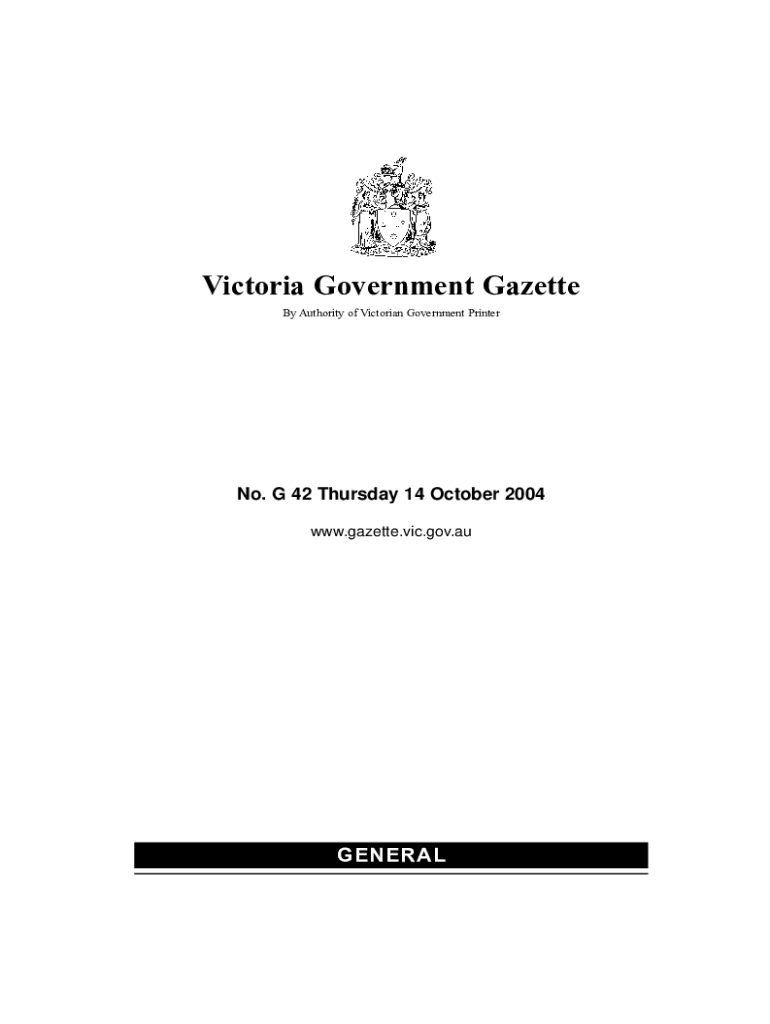 Victoria Government Gazette

By Authority of Victorian Government Printer

No. G 42 Thursday 14 October 2004

www.gazette.vic.gov.au

GENERAL